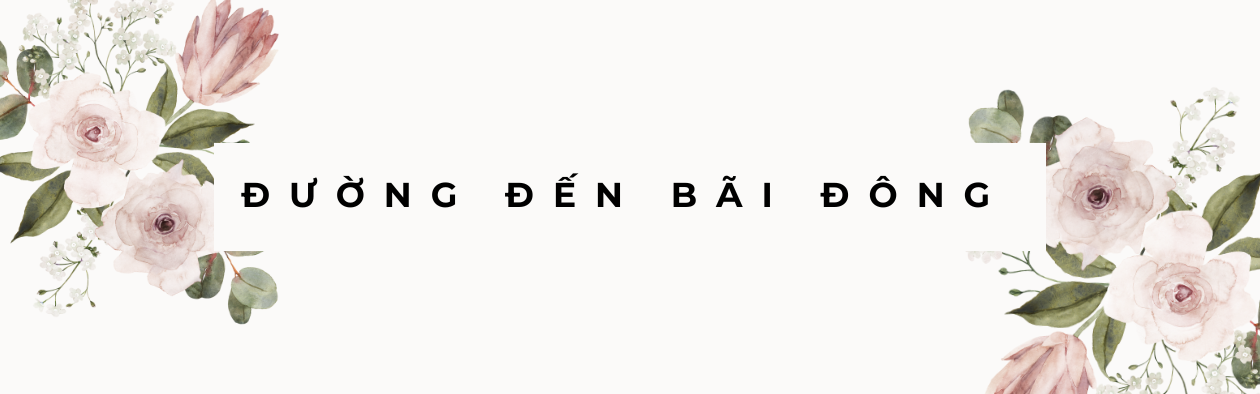 ĐƯỜNG ĐẾN BÃI ĐÔNG